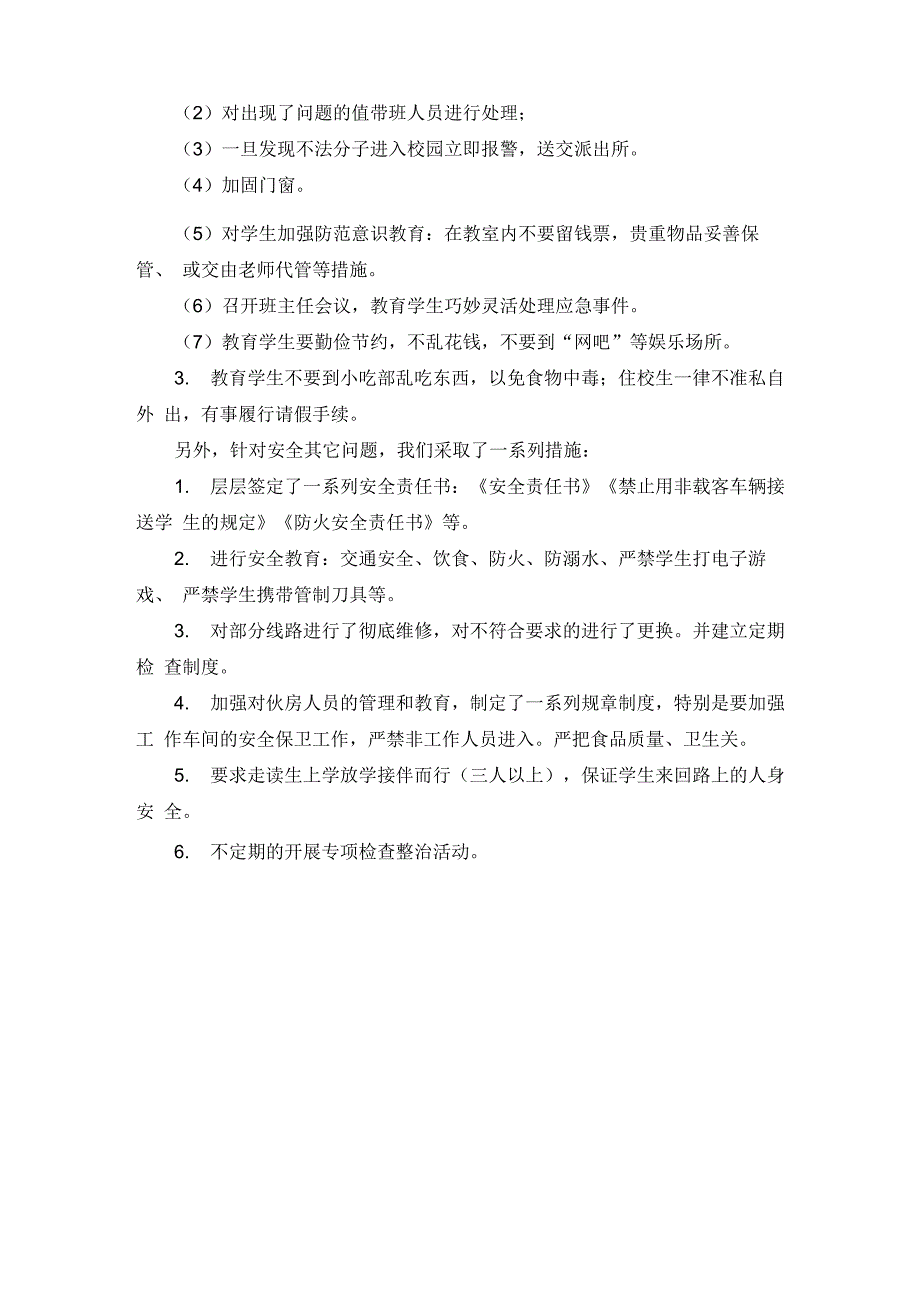 （2）对出现了问题的值带班人员进行处理；

（3）一旦发现不法分子进入校园立即报警，送交派出所。

（4）加固门窗。

（5）对学生加强防范意识教育：在教室内不要留钱票，贵重物品妥善保管、 或交由老师代管等措施。

（6）召开班主任会议，教育学生巧妙灵活处理应急事件。

（7）教育学生要勤俭节约，不乱花钱，不要到“网吧”等娱乐场所。

3. 教育学生不要到小吃部乱吃东西，以免食物中毒；住校生一律不准私自外 出，有事履行请假手续。

另外，针对安全其它问题，我们采取了一系列措施：

1. 层层签定了一系列安全责任书：《安全责任书》《禁止用非载客车辆接送学 生的规定》《防火安全责任书》等。

2. 进行安全教育：交通安全、饮食、防火、防溺水、严禁学生打电子游戏、 严禁学生携带管制刀具等。

3. 对部分线路进行了彻底维修，对不符合要求的进行了更换。并建立定期检 查制度。

4. 加强对伙房人员的管理和教育，制定了一系列规章制度，特别是要加强工 作车间的安全保卫工作，严禁非工作人员进入。严把食品质量、卫生关。

5. 要求走读生上学放学接伴而行（三人以上），保证学生来回路上的人身安 全。

6. 不定期的开展专项检查整治活动。